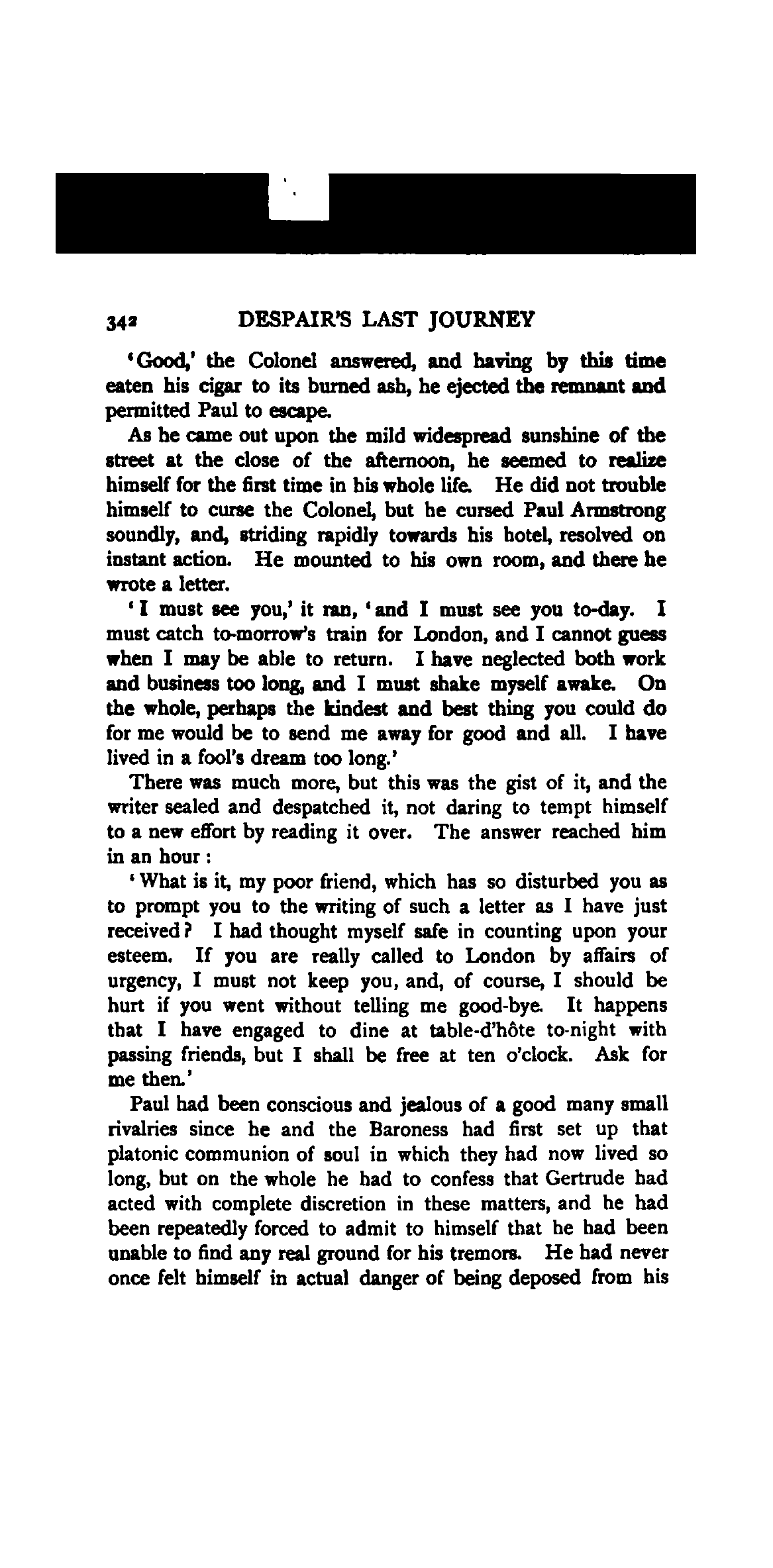 342 DESPAIR'S LAST JOURNEY

'Good,' the Colonel answered, and having by this time eaten his cigar to its burned ash, he ejected the remnant and permitted Paul to escape.

As he came out upon the mild widespread sunshine of the street at the close of the afternoon, he seemed to realize himself for the first time in his whole life. He did not trouble himself to curse the Colonel, but he cursed Paul Armstrong soundly, and, striding rapidly towards his hotel, resolved on instant action. He mounted to his own room, and there he wrote a letter.

'I must see you,' it ran, 'and I must see you to-day. I must catch to-morrow's train for London, and I cannot guess when I may be able to return. I have neglected both work and business too long, and I must shake myself awake. On the whole, perhaps the kindest and best thing you could do for me would be to send me away for good and all. I have lived in a fool's dream too long.'

There was much more, but this was the gist of it, and the writer sealed and despatched it, not daring to tempt himself to a new effort by reading it over. The answer reached him in an hour:

'What is it, my poor friend, which has so disturbed you as to prompt you to the writing of such a letter as I have just received? I had thought myself safe in counting upon your esteem. If you are really called to London by affairs of urgency, I must not keep you, and, of course, I should be hurt if you went without telling me good-bye. It happens that I have engaged to dine at table-d'hôte to-night with passing friends, but I shall be free at ten o'clock. Ask for me then.'

Paul had been conscious and jealous of a good many small rivalries since he and the Baroness had first set up that platonic communion of soul in which they had now lived so long, but on the whole he had to confess that Gertrude had acted with complete discretion in these matters, and he had been repeatedly forced to admit to himself that he had been unable to find any real ground for his tremors. He had never once felt himself in actual danger of being deposed from his